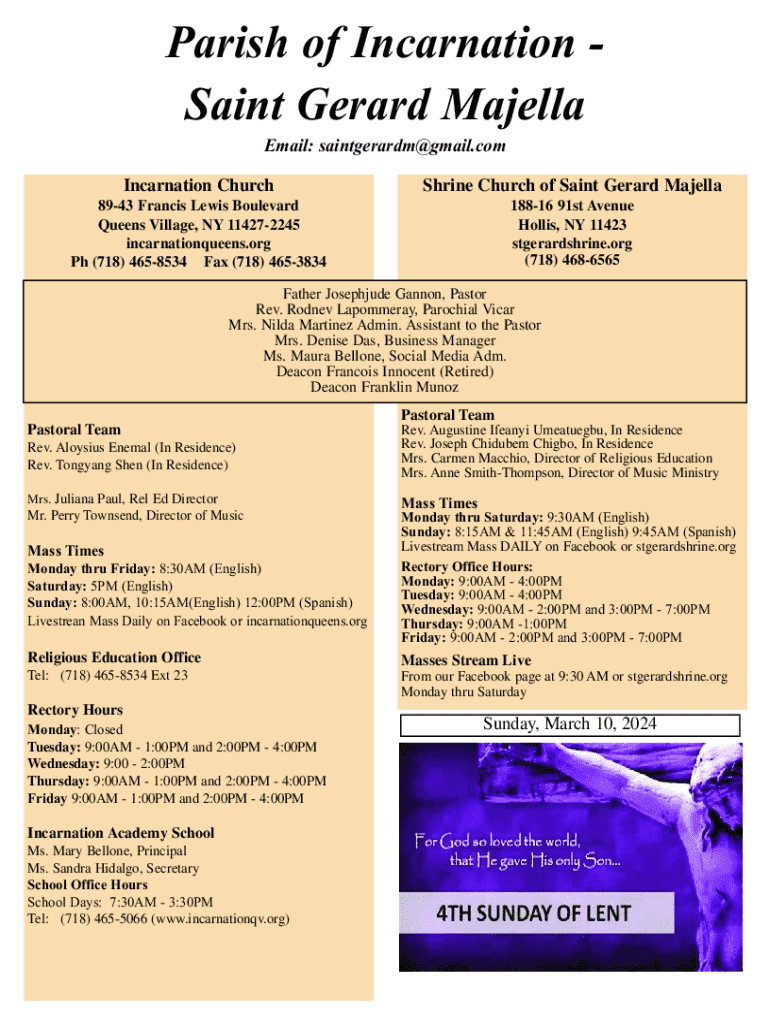 Parish of Incarnation - Saint Gerard Majella

Email: saintgerardm@gmail.com

Incarnation Church
89-43 Francis Lewis Boulevard
Queens Village, NY 11427-2245
incarnationqueens.org
Ph (718) 465-8534 Fax (718) 465-3834

Shrine Church of Saint Gerard Majella
188-16 91st Avenue
Hollis, NY 11423
stgerardshrine.org
(718) 468-6565

Father Josephjude Gannon, Pastor
Rev. Rodnev Lapommeray, Parochial Vicar
Mrs. Nilda Martinez Admin. Assistant to the Pastor
Mrs. Denise Das, Business Manager
Ms. Maura Bellone, Social Media Adm.
Deacon Francois Innocent (Retired)
Deacon Franklin Munoz

Pastoral Team
Rev. Aloysius Enemal (In Residence)
Rev. Tongyang Shen (In Residence)

Mrs. Juliana Paul, Rel Ed Director
Mr. Perry Townsend, Director of Music

Mass Times
Monday thru Friday: 8:30AM (English)
Saturday: 5PM (English)
Sunday: 8:00AM, 10:15AM(English) 12:00PM (Spanish)
Livestrean Mass Daily on Facebook or incarnationqueens.org

Religious Education Office
Tel: (718) 465-8534 Ext 23

Rectory Hours
Monday: Closed
Tuesday: 9:00AM - 1:00PM and 2:00PM - 4:00PM
Wednesday: 9:00 - 2:00PM
Thursday: 9:00AM - 1:00PM and 2:00PM - 4:00PM
Friday 9:00AM - 1:00PM and 2:00PM - 4:00PM

Incarnation Academy School
Ms. Mary Bellone, Principal
Ms. Sandra Hidalgo, Secretary
School Office Hours
School Days: 7:30AM - 3:30PM
Tel: (718) 465-5066 (www.incarnationqv.org)

Pastoral Team
Rev. Augustine Ifeanyi Umeatuegbu, In Residence
Rev. Joseph Chidubem Chigbo, In Residence
Mrs. Carmen Macchio, Director of Religious Education
Mrs. Anne Smith-Thompson, Director of Music Ministry

Mass Times
Monday thru Saturday: 9:30AM (English)
Sunday: 8:15AM & 11:45AM (English) 9:45AM (Spanish)
Livestream Mass DAILY on Facebook or stgerardshrine.org

Rectory Office Hours:
Monday: 9:00AM - 4:00PM
Tuesday: 9:00AM - 4:00PM
Wednesday: 9:00AM - 2:00PM and 3:00PM - 7:00PM
Thursday: 9:00AM -1:00PM
Friday: 9:00AM - 2:00PM and 3:00PM - 7:00PM

Masses Stream Live
From our Facebook page at 9:30 AM or stgerardshrine.org Monday thru Saturday

Sunday, March 10, 2024

For God so loved the world, that He gave His only Son...

4TH SUNDAY OF LENT